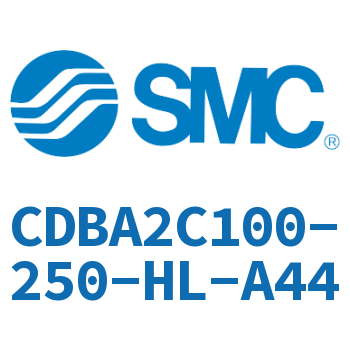 SMC®

CDBA2C100-250-HL-A44